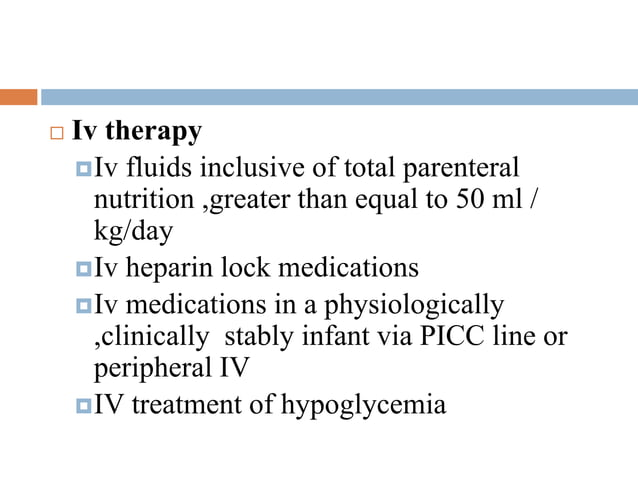 Iv therapy

Iv fluids inclusive of total parenteral nutrition ,greater than equal to 50 ml / kg/day

Iv heparin lock medications

Iv medications in a physiologically ,clinically stably infant via PICC line or peripheral IV

IV treatment of hypoglycemia